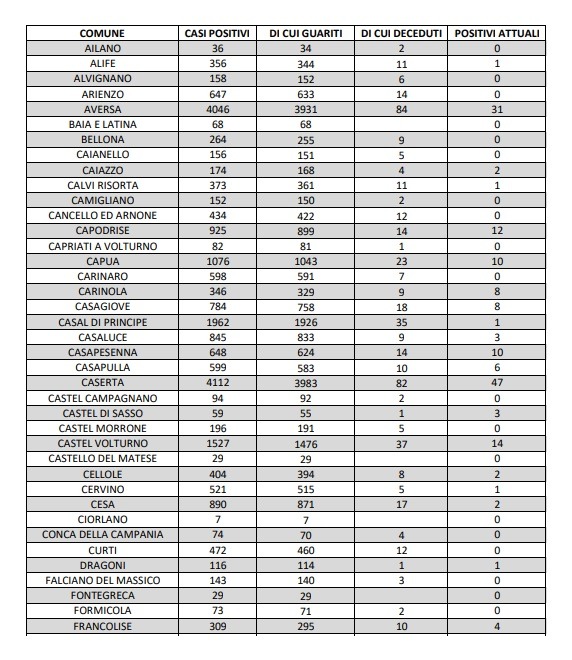 | COMUNE | CASI POSITIVI | DI CUI GUARITI | DI CUI DECEDUTI | POSITIVI ATTUALI |
|---|---|---|---|---|
| AILANO | 36 | 34 | 2 | 0 |
| ALIFE | 356 | 344 | 11 | 1 |
| ALVIGNANO | 158 | 152 | 6 | 0 |
| ARIENZO | 647 | 633 | 14 | 0 |
| AVERSA | 4046 | 3931 | 84 | 31 |
| BAIA E LATINA | 68 | 68 | | 0 |
| BELLONA | 264 | 255 | 9 | 0 |
| CAIANELLO | 156 | 151 | 5 | 0 |
| CAIAZZO | 174 | 168 | 4 | 2 |
| CALVI RISORTA | 373 | 361 | 11 | 1 |
| CAMIGLIANO | 152 | 150 | 2 | 0 |
| CANCELLO ED ARNONE | 434 | 422 | 12 | 0 |
| CAPODRISE | 925 | 899 | 14 | 12 |
| CAPRIATI A VOLTURNO | 82 | 81 | 1 | 0 |
| CAPUA | 1076 | 1043 | 23 | 10 |
| CARINARO | 598 | 591 | 7 | 0 |
| CARINOLA | 346 | 329 | 9 | 8 |
| CASAGIOVE | 784 | 758 | 18 | 8 |
| CASAL DI PRINCIPE | 1962 | 1926 | 35 | 1 |
| CASALUCE | 845 | 833 | 9 | 3 |
| CASAPESENNA | 648 | 624 | 14 | 10 |
| CASAPULLA | 599 | 583 | 10 | 6 |
| CASERTA | 4112 | 3983 | 82 | 47 |
| CASTEL CAMPAGNANO | 94 | 92 | 2 | 0 |
| CASTEL DI SASSO | 59 | 55 | 1 | 3 |
| CASTEL MORRONE | 196 | 191 | 5 | 0 |
| CASTEL VOLTURNO | 1527 | 1476 | 37 | 14 |
| CASTELLO DEL MATESE | 29 | 29 | | 0 |
| CELLOLE | 404 | 394 | 8 | 2 |
| CERVINO | 521 | 515 | 5 | 1 |
| CESA | 890 | 871 | 17 | 2 |
| CIORLANO | 7 | 7 | | 0 |
| CONCA DELLA CAMPANIA | 74 | 70 | 4 | 0 |
| CURTI | 472 | 460 | 12 | 0 |
| DRAGONI | 116 | 114 | 1 | 1 |
| FALCIANO DEL MASSICO | 143 | 140 | 3 | 0 |
| FONTEGRECA | 29 | 29 | | 0 |
| FORMICOLA | 73 | 71 | 2 | 0 |
| FRANCOLISE | 309 | 295 | 10 | 4 |